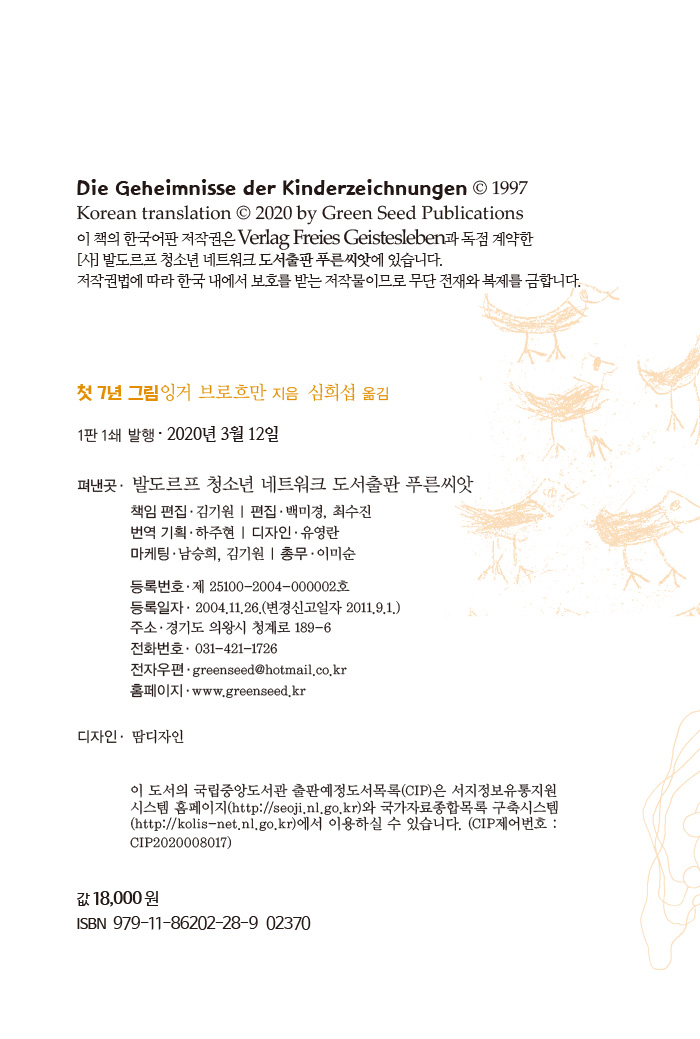 Die Geheimnisse der Kinderzeichnungen © 1997
Korean translation © 2020 by Green Seed Publications
이 책의 한국어판 저작권은 Verlag Freies Geistesleben과 독점 계약한 [사] 발도르프 청소년 네트워크 도서출판 푸른씨앗에 있습니다.
저작권법에 따라 한국 내에서 보호를 받는 저작물이므로 무단 전재와 복제를 금합니다.

첫 7년 그림 잉거 브로흐만 지음 심희섭 옮김

1판 1쇄 발행 · 2020년 3월 12일

펴낸곳 · 발도르프 청소년 네트워크 도서출판 푸른씨앗

책임 편집 · 김기원 | 편집 · 백미경, 최수진
번역 기획 · 하주현 | 디자인 · 유영란
마케팅 · 남승희, 김기원 | 총무 · 이미순

등록번호 · 제 25100-2004-000002호
등록일자 · 2004.11.26.(변경신고일자 2011.9.1.)
주소 · 경기도 의왕시 청계로 189-6
전화번호 · 031-421-1726
전자우편 · greenseed@hotmail.co.kr
홈페이지 · www.greenseed.kr

디자인 · 땀디자인

이 도서의 국립중앙도서관 출판예정도서목록(CIP)은 서지정보유통지원시스템 홈페이지(http://seoji.nl.go.kr)와 국가자료종합목록 구축시스템(http://kolis-net.nl.go.kr)에서 이용하실 수 있습니다. (CIP제어번호 : CIP2020008017)

값 18,000 원
ISBN 979-11-86202-28-9 02370